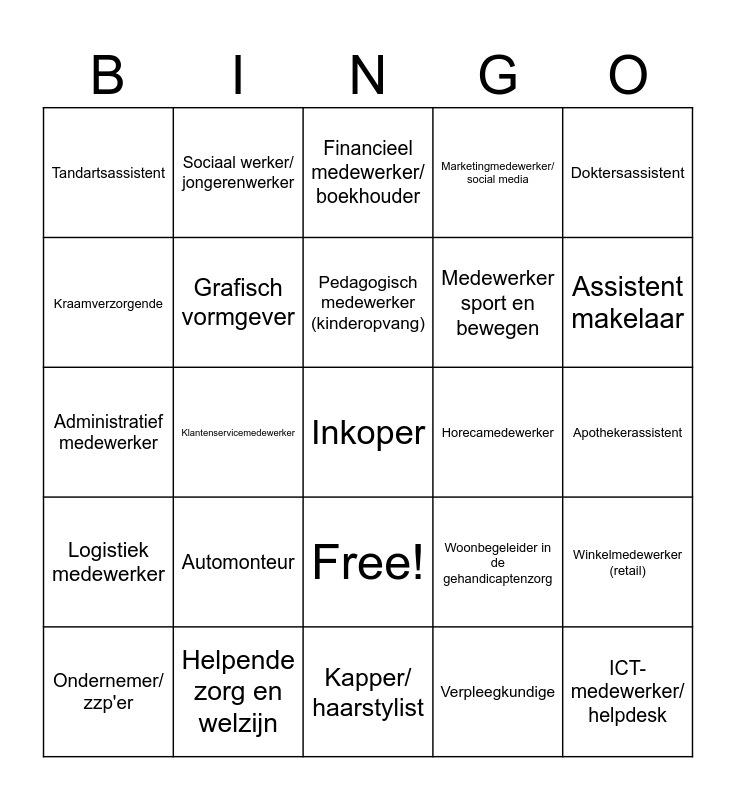 | B | I | N | G | O |
|---|---|---|---|---|
| Tandartsassistent | Sociaal werker/ jongerenwerker | Financieel medewerker/ boekhouder | Marketingmedewerker/ social media | Doktersassistent |
| Kraamverzorgende | Grafisch vormgever | Pedagogisch medewerker (kinderopvang) | Medewerker sport en bewegen | Assistent makelaar |
| Administratief medewerker | Klantenservicemedewerker | Inkoper | Horecamedewerker | Apothekerassistent |
| Logistiek medewerker | Automonteur | Free! | Woonbegeleider in de gehandicaptenzorg | Winkelmedewerker (retail) |
| Ondernemer/ zzp'er | Helpende zorg en welzijn | Kapper/ haarstylist | Verpleegkundige | ICT-medewerker/ helpdesk |